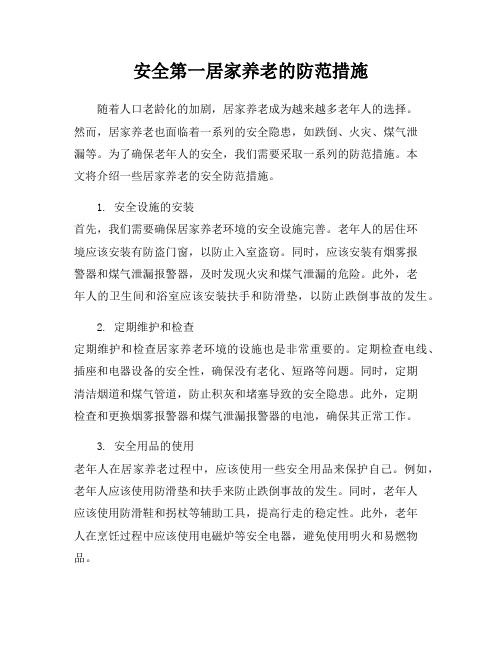 安全第一居家养老的防范措施

随着人口老龄化的加剧，居家养老成为越来越多老年人的选择。然而，居家养老也面临着一系列的安全隐患，如跌倒、火灾、煤气泄漏等。为了确保老年人的安全，我们需要采取一系列的防范措施。本文将介绍一些居家养老的安全防范措施。

1. 安全设施的安装
首先，我们需要确保居家养老环境的安全设施完善。老年人的居住环境应该安装有防盗门窗，以防止入室盗窃。同时，应该安装有烟雾报警器和煤气泄漏报警器，及时发现火灾和煤气泄漏的危险。此外，老年人的卫生间和浴室应该安装扶手和防滑垫，以防止跌倒事故的发生。

2. 定期维护和检查
定期维护和检查居家养老环境的设施也是非常重要的。定期检查电线、插座和电器设备的安全性，确保没有老化、短路等问题。同时，定期清洁烟道和煤气管道，防止积灰和堵塞导致的安全隐患。此外，定期检查和更换烟雾报警器和煤气泄漏报警器的电池，确保其正常工作。

3. 安全用品的使用
老年人在居家养老过程中，应该使用一些安全用品来保护自己。例如，老年人应该使用防滑垫和扶手来防止跌倒事故的发生。同时，老年人应该使用防滑鞋和拐杖等辅助工具，提高行走的稳定性。此外，老年人在烹饪过程中应该使用电磁炉等安全电器，避免使用明火和易燃物品。